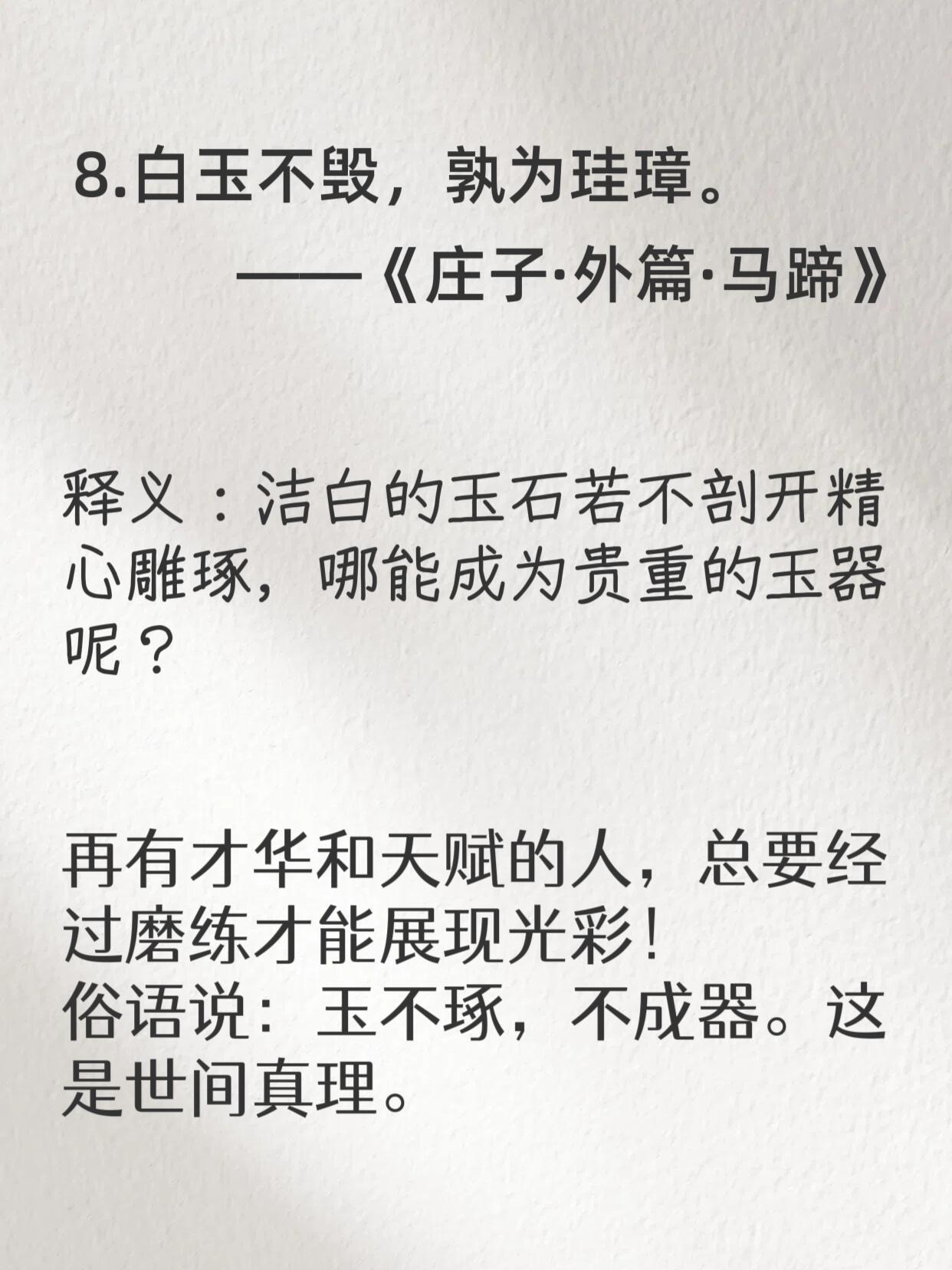 8.白玉不毁，孰为珪璋。

——《庄子·外篇·马蹄》

释义：洁白的玉石若不剖开精心雕琢，哪能成为贵重的玉器呢？

再有才华和天赋的人，总要经过磨练才能展现光彩！
俗语说：玉不琢，不成器。这是世间真理。